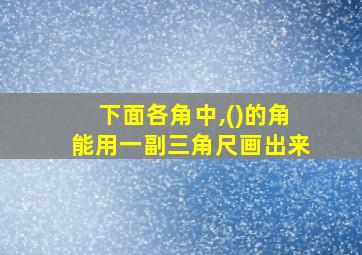 下面各角中,()的角能用一副三角尺画出来